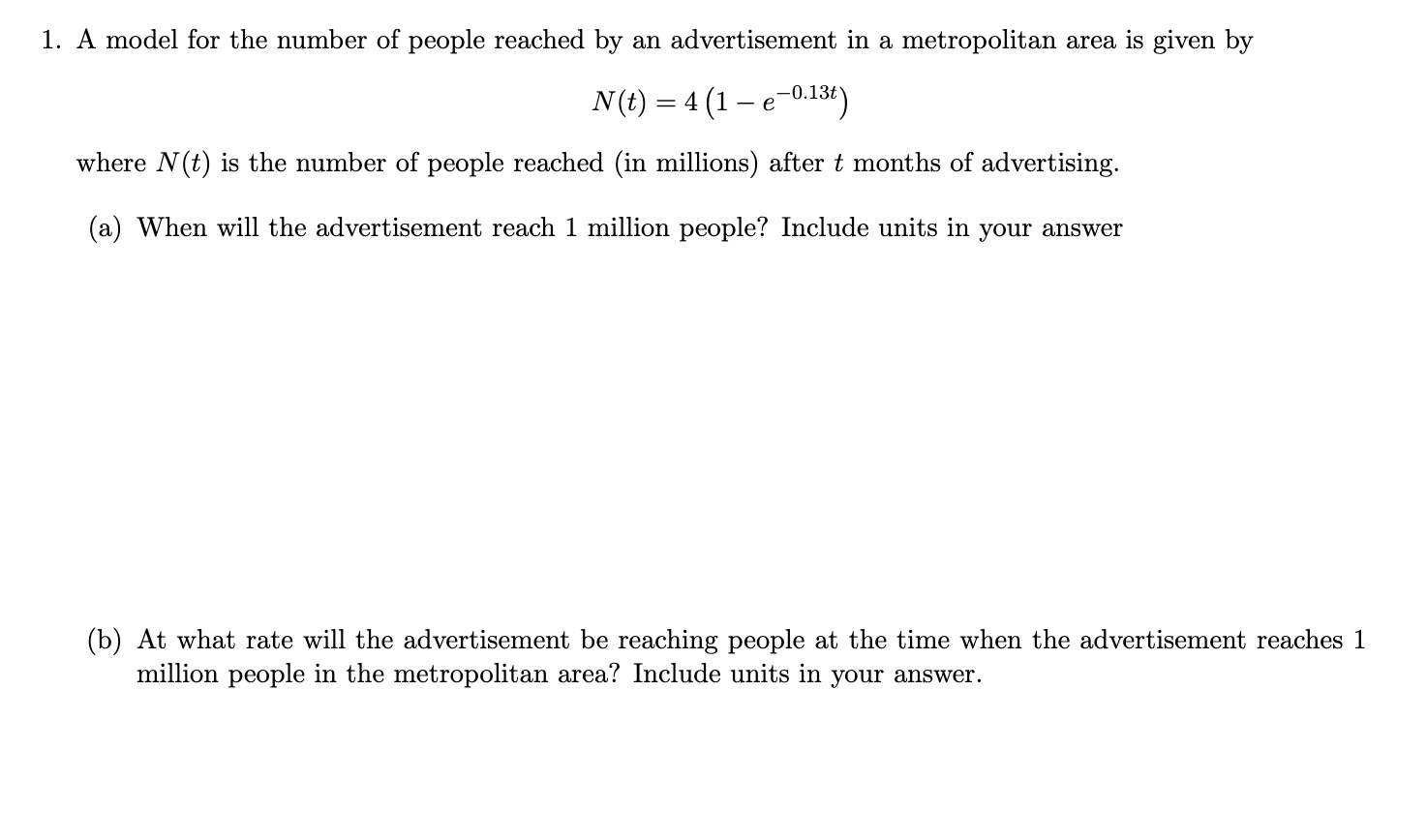 1. A model for the number of people reached by an advertisement in a metropolitan area is given by

$N(t) = 4\left(1 - e^{-0.13t}\right)$

where $N(t)$ is the number of people reached (in millions) after $t$ months of advertising.

(a) When will the advertisement reach 1 million people? Include units in your answer

(b) At what rate will the advertisement be reaching people at the time when the advertisement reaches 1 million people in the metropolitan area? Include units in your answer.